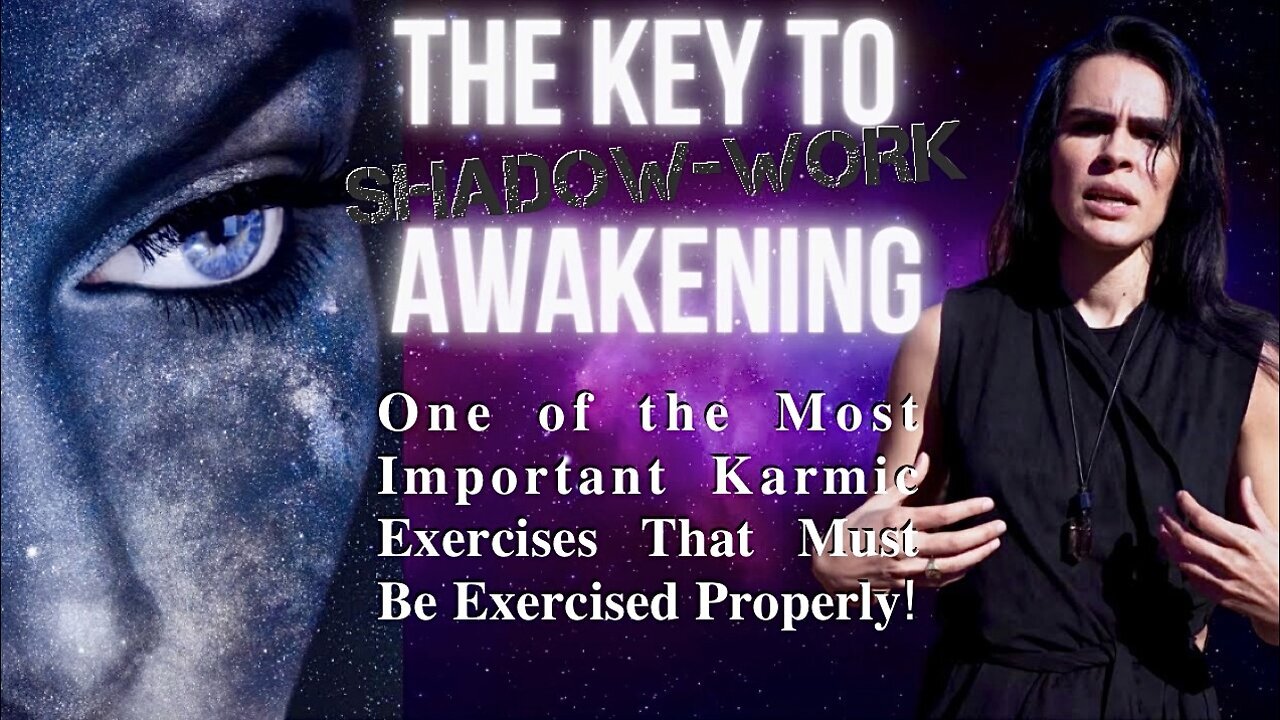 THE KEY TO
SHADOW-WORK
AWAKENING

One of the Most Important Karmic Exercises That Must Be Exercised Properly!